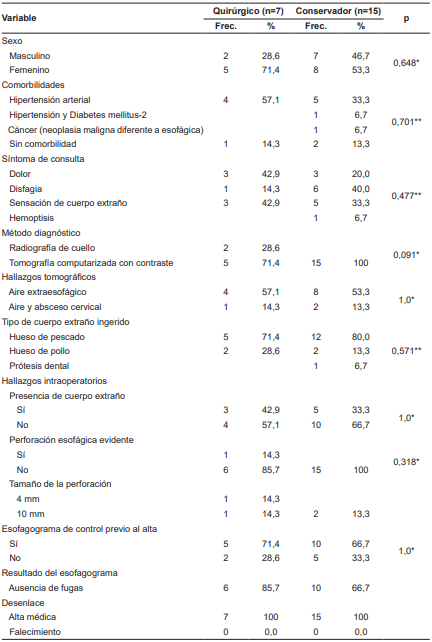 | Variable | Quirúrgico (n=7) Frec. | Quirúrgico (n=7) % | Conservador (n=15) Frec. | Conservador (n=15) % | p |
|---|---|---|---|---|---|
| Sexo | | | | | |
| Masculino | 2 | 28,6 | 7 | 46,7 | 0,648* |
| Femenino | 5 | 71,4 | 8 | 53,3 | |
| Comorbilidades | | | | | |
| Hipertensión arterial | 4 | 57,1 | 5 | 33,3 | 0,701** |
| Hipertensión y Diabetes mellitus-2 | | | 1 | 6,7 | |
| Cáncer (neoplasia maligna diferente a esofágica) | | | 1 | 6,7 | |
| Sin comorbilidad | 1 | 14,3 | 2 | 13,3 | |
| Síntoma de consulta | | | | | |
| Dolor | 3 | 42,9 | 3 | 20,0 | 0,477** |
| Disfagia | 1 | 14,3 | 6 | 40,0 | |
| Sensación de cuerpo extraño | 3 | 42,9 | 5 | 33,3 | |
| Hemoptisis | | | 1 | 6,7 | |
| Método diagnóstico | | | | | |
| Radiografía de cuello | 2 | 28,6 | | | 0,091* |
| Tomografía computarizada con contraste | 5 | 71,4 | 15 | 100 | |
| Hallazgos tomográficos | | | | | |
| Aire extraesofágico | 4 | 57,1 | 8 | 53,3 | 1,0* |
| Aire y absceso cervical | 1 | 14,3 | 2 | 13,3 | |
| Tipo de cuerpo extraño ingerido | | | | | |
| Hueso de pescado | 5 | 71,4 | 12 | 80,0 | 0,571** |
| Hueso de pollo | 2 | 28,6 | 2 | 13,3 | |
| Prótesis dental | | | 1 | 6,7 | |
| Hallazgos intraoperatorios | | | | | |
| Presencia de cuerpo extraño | | | | | |
| Sí | 3 | 42,9 | 5 | 33,3 | 1,0* |
| No | 4 | 57,1 | 10 | 66,7 | |
| Perforación esofágica evidente | | | | | |
| Sí | 1 | 14,3 | | | 0,318* |
| No | 6 | 85,7 | 15 | 100 | |
| Tamaño de la perforación | | | | | |
| 4 mm | 1 | 14,3 | | | |
| 10 mm | 1 | 14,3 | 2 | 13,3 | |
| Esofagograma de control previo al alta | | | | | |
| Sí | 5 | 71,4 | 10 | 66,7 | 1,0* |
| No | 2 | 28,6 | 5 | 33,3 | |
| Resultado del esofagograma | | | | | |
| Ausencia de fugas | 6 | 85,7 | 10 | 66,7 | |
| Desenlace | | | | | |
| Alta médica | 7 | 100 | 15 | 100 | |
| Falecimiento | 0 | 0,0 | 0 | 0,0 | |